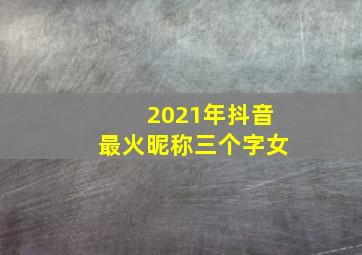 2021年抖音
最火昵称三个字女